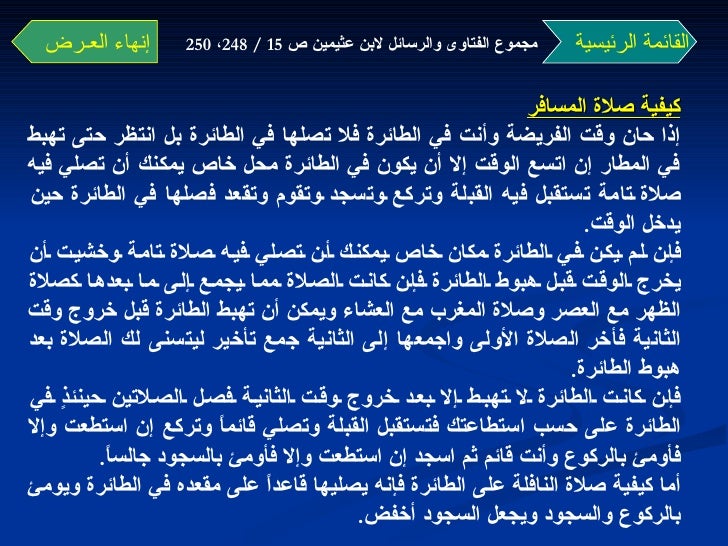 القائمة الرئيسية

مجموع الفتاوى والرسائل لابن عثيمين ص 15 / 248، 250

إنهاء العرض

كيفية صلاة المسافر

إذا حان وقت الفريضة وأنت في الطائرة فلا تصلها في الطائرة بل انتظر حتى تهبط في المطار إن اتسع الوقت إلا أن يكون في الطائرة محل خاص يمكنك أن تصلي فيه صلاة تامة تستقبل فيه القبلة وتركع وتسجد وتقوم وتقعد فصلها في الطائرة حين يدخل الوقت.

فإن لم يكن في الطائرة مكان خاص يمكنك أن تصلي فيه صلاة تامة وخشيت أن يخرج الوقت قبل هبوط الطائرة فإن كانت الصلاة مما يجمع إلى ما بعدها كصلاة الظهر مع العصر وصلاة المغرب مع العشاء ويمكن أن تهبط الطائرة قبل خروج وقت الثانية فأخر الصلاة الأولى واجمعها إلى الثانية جمع تأخير ليتسنى لك الصلاة بعد هبوط الطائرة.

فإن كانت الطائرة لا تهبط إلا بعد خروج وقت الثانية فصل الصلاتين حينئذٍ في الطائرة على حسب استطاعتك فتستقبل القبلة وتصلي قائماً وتركع إن استطعت وإلا فأومئ بالركوع وأنت قائم ثم اسجد إن استطعت وإلا فأومئ بالسجود جالساً.

أما كيفية صلاة النافلة على الطائرة فإنه يصليها قاعداً على مقعده في الطائرة ويومئ بالركوع والسجود ويجعل السجود أخفض.